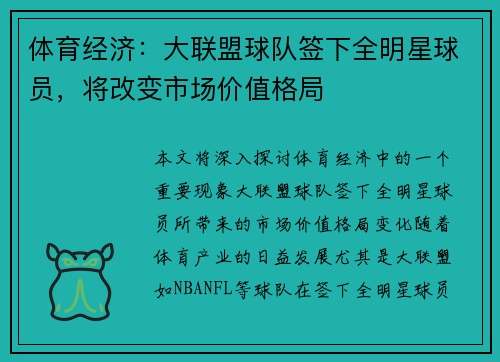 体育经济：大联盟球队签下全明星球员，将改变市场价值格局

本文将深入探讨体育经济中的一个重要现象大联盟球队签下全明星球员所带来的市场价值格局变化随着体育产业的日益发展尤其是大联盟如NBANFL等球队在签下全明星球员